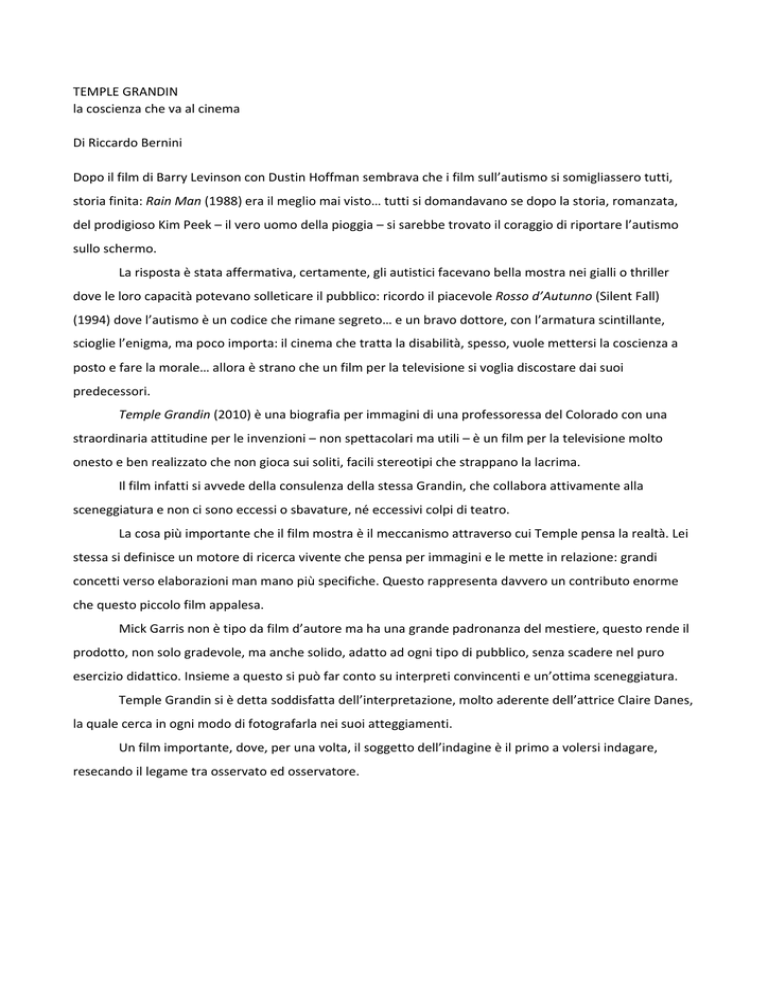 TEMPLE GRANDIN
la coscienza che va al cinema

Di Riccardo Bernini

Dopo il film di Barry Levinson con Dustin Hoffman sembrava che i film sull'autismo si somigliassero tutti, storia finita: Rain Man (1988) era il meglio mai visto… tutti si domandavano se dopo la storia, romanzata, del prodigioso Kim Peek – il vero uomo della pioggia – si sarebbe trovato il coraggio di riportare l'autismo sullo schermo.

La risposta è stata affermativa, certamente, gli autistici facevano bella mostra nei gialli o thriller dove le loro capacità potevano solleticare il pubblico: ricordo il piacevole Rosso d'Autunno (Silent Fall) (1994) dove l'autismo è un codice che rimane segreto… e un bravo dottore, con l'armatura scintillante, scioglie l'enigma, ma poco importa: il cinema che tratta la disabilità, spesso, vuole mettersi la coscienza a posto e fare la morale… allora è strano che un film per la televisione si voglia discostare dai suoi predecessori.

Temple Grandin (2010) è una biografia per immagini di una professoressa del Colorado con una straordinaria attitudine per le invenzioni – non spettacolari ma utili – è un film per la televisione molto onesto e ben realizzato che non gioca sui soliti, facili stereotipi che strappano la lacrima.

Il film infatti si avvede della consulenza della stessa Grandin, che collabora attivamente alla sceneggiatura e non ci sono eccessi o sbavature, né eccessivi colpi di teatro.

La cosa più importante che il film mostra è il meccanismo attraverso cui Temple pensa la realtà. Lei stessa si definisce un motore di ricerca vivente che pensa per immagini e le mette in relazione: grandi concetti verso elaborazioni man mano più specifiche. Questo rappresenta davvero un contributo enorme che questo piccolo film appalesa.

Mick Garris non è tipo da film d'autore ma ha una grande padronanza del mestiere, questo rende il prodotto, non solo gradevole, ma anche solido, adatto ad ogni tipo di pubblico, senza scadere nel puro esercizio didattico. Insieme a questo si può far conto su interpreti convincenti e un'ottima sceneggiatura.

Temple Grandin si è detta soddisfatta dell'interpretazione, molto aderente dell'attrice Claire Danes, la quale cerca in ogni modo di fotografarla nei suoi atteggiamenti.

Un film importante, dove, per una volta, il soggetto dell'indagine è il primo a volersi indagare, resecando il legame tra osservato ed osservatore.